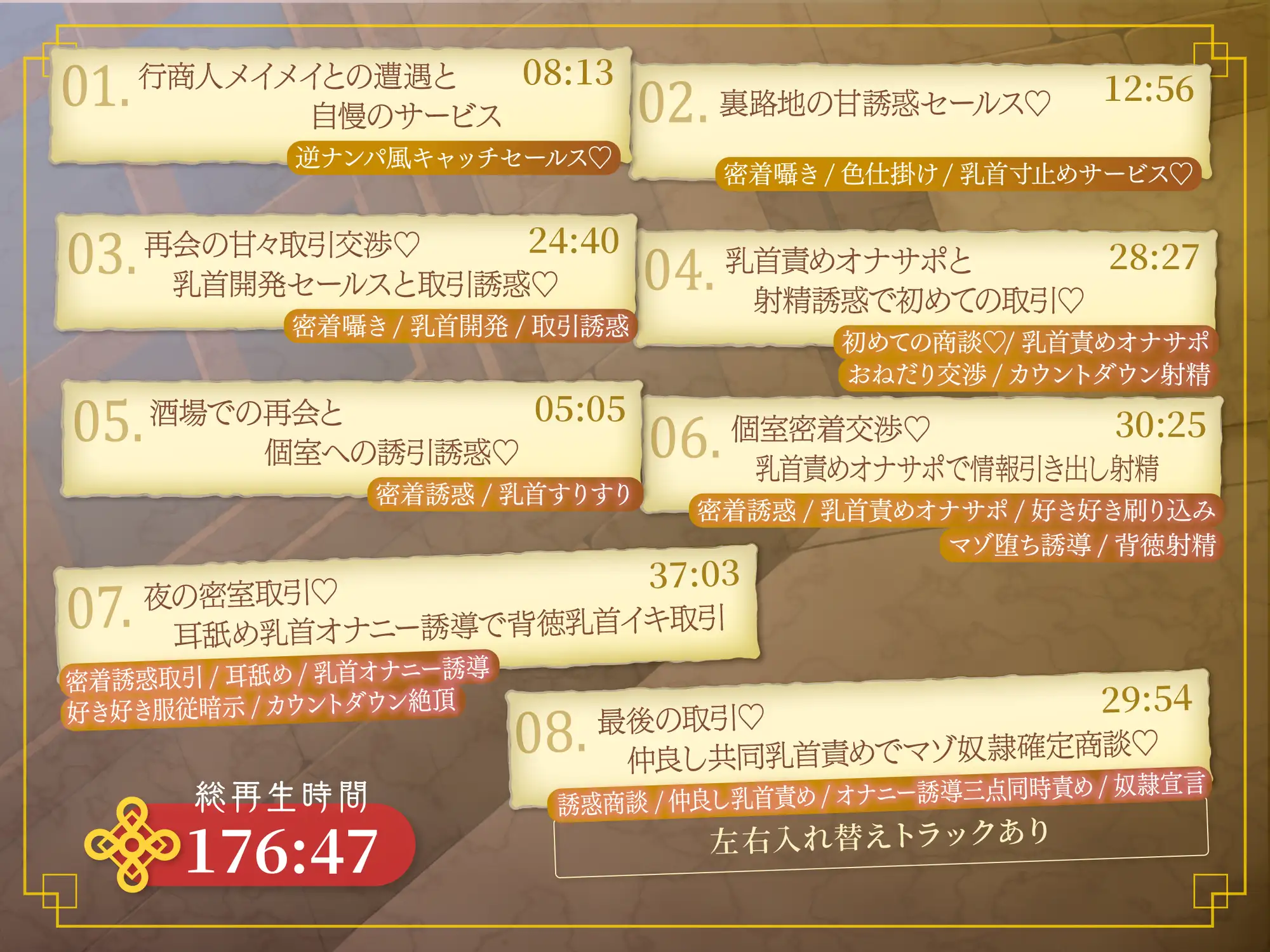 01. 行商人メイメイとの遭遇と 自慢のサービス 08:13
逆ナンパ風キャッチセールス♡

02. 裏路地の甘誘惑セールス♡ 12:56
密着囁き / 色仕掛け / 乳首寸止めサービス♡

03. 再会の甘々取引交渉♡ 乳首開発セールスと取引誘惑♡ 24:40
密着囁き / 乳首開発 / 取引誘惑

04. 乳首責めオナサポと 射精誘惑で初めての取引♡ 28:27
初めての商談♡/ 乳首責めオナサポ
おねだり交渉 / カウントダウン射精

05. 酒場での再会と 個室への誘引誘惑♡ 05:05
密着誘惑 / 乳首すりすり

06. 個室密着交渉♡ 乳首責めオナサポで情報引き出し射精 30:25
密着誘惑 / 乳首責めオナサポ / 好き好き刷り込み
マゾ堕ち誘導 / 背徳射精

07. 夜の密室取引♡ 耳舐め乳首オナニー誘導で背徳乳首イキ取引 37:03
密着誘惑取引 / 耳舐め / 乳首オナニー誘導
好き好き服従暗示 / カウントダウン絶頂

08. 最後の取引♡ 仲良し共同乳首責めでマゾ奴隷確定商談♡ 29:54
誘惑商談 / 仲良し乳首責め / オナニー誘導三点同時責め / 奴隷宣言

左右入れ替えトラックあり

総再生時間
176:47